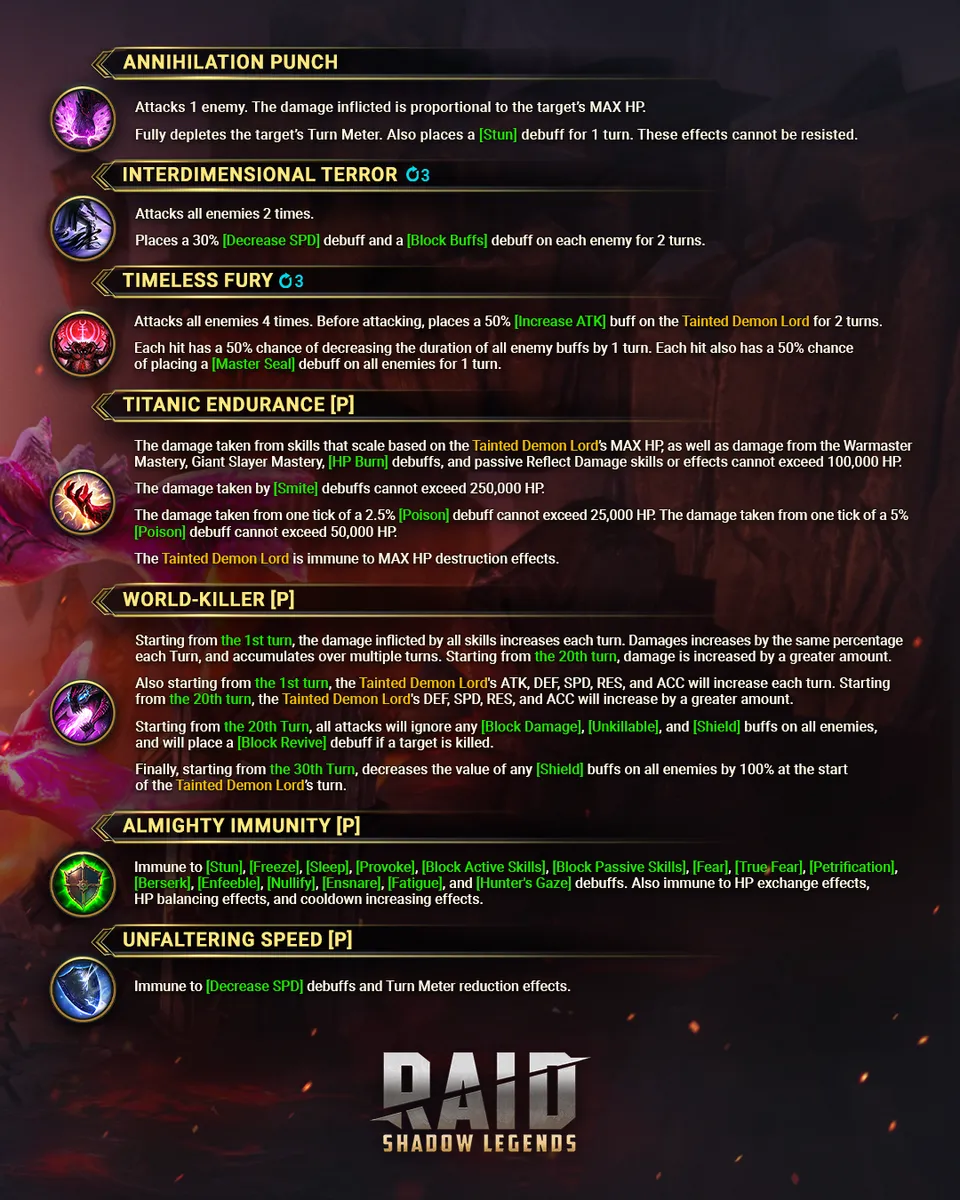 ANNIHILATION PUNCH

Attacks 1 enemy. The damage inflicted is proportional to the target's MAX HP.

Fully depletes the target's Turn Meter. Also places a [Stun] debuff for 1 turn. These effects cannot be resisted.

INTERDIMENSIONAL TERROR 3

Attacks all enemies 2 times.

Places a 30% [Decrease SPD] debuff and a [Block Buffs] debuff on each enemy for 2 turns.

TIMELESS FURY 3

Attacks all enemies 4 times. Before attacking, places a 50% [Increase ATK] buff on the Tainted Demon Lord for 2 turns.

Each hit has a 50% chance of decreasing the duration of all enemy buffs by 1 turn. Each hit also has a 50% chance of placing a [Master Seal] debuff on all enemies for 1 turn.

TITANIC ENDURANCE [P]

The damage taken from skills that scale based on the Tainted Demon Lord's MAX HP, as well as damage from the Warmaster Mastery, Giant Slayer Mastery, [HP Burn] debuffs, and passive Reflect Damage skills or effects cannot exceed 100,000 HP.

The damage taken by [Smite] debuffs cannot exceed 250,000 HP.

The damage taken from one tick of a 2.5% [Poison] debuff cannot exceed 25,000 HP. The damage taken from one tick of a 5% [Poison] debuff cannot exceed 50,000 HP.

The Tainted Demon Lord is immune to MAX HP destruction effects.

WORLD-KILLER [P]

Starting from the 1st turn, the damage inflicted by all skills increases each turn. Damages increases by the same percentage each Turn, and accumulates over multiple turns. Starting from the 20th turn, damage is increased by a greater amount.

Also starting from the 1st turn, the Tainted Demon Lord's ATK, DEF, SPD, RES, and ACC will increase each turn. Starting from the 20th turn, the Tainted Demon Lord's DEF, SPD, RES, and ACC will increase by a greater amount.

Starting from the 20th Turn, all attacks will ignore any [Block Damage], [Unkillable], and [Shield] buffs on all enemies, and will place a [Block Revive] debuff if a target is killed.

Finally, starting from the 30th Turn, decreases the value of any [Shield] buffs on all enemies by 100% at the start of the Tainted Demon Lord's turn.

ALMIGHTY IMMUNITY [P]

Immune to [Stun], [Freeze], [Sleep], [Provoke], [Block Active Skills], [Block Passive Skills], [Fear], [True Fear], [Petrification], [Berserk], [Enfeeble], [Nullify], [Ensnare], [Fatigue], and [Hunter's Gaze] debuffs. Also immune to HP exchange effects, HP balancing effects, and cooldown increasing effects.

UNFALTERING SPEED [P]

Immune to [Decrease SPD] debuffs and Turn Meter reduction effects.

RAID
SHADOW LEGENDS